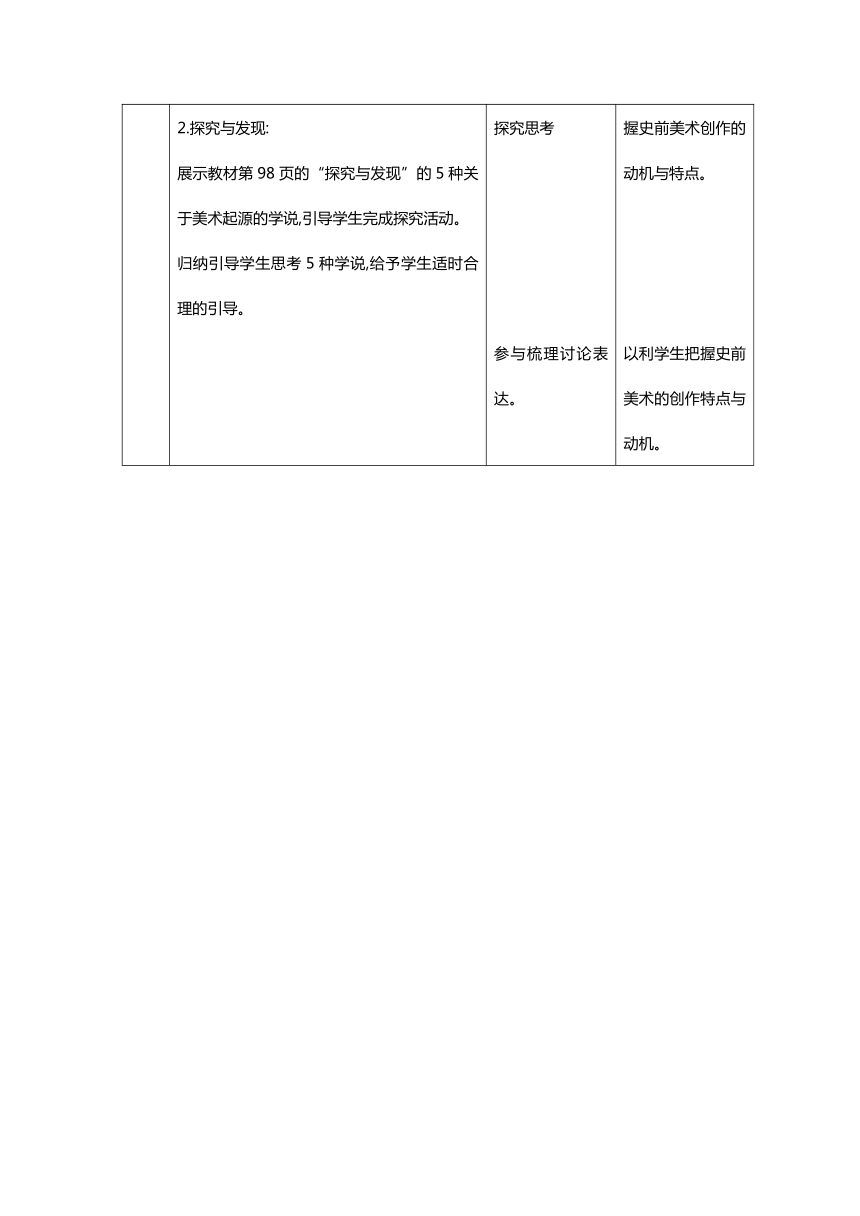 |  | 2.探究与发现:<br>展示教材第 98 页的“探究与发现”的 5 种关于美术起源的学说,引导学生完成探究活动。<br>归纳引导学生思考 5 种学说,给予学生适时合理的引导。 | 探究思考<br><br>参与梳理讨论表达。 | 握史前美术创作的动机与特点。<br><br>以利学生把握史前美术的创作特点与动机。 |
|---|---|---|---|